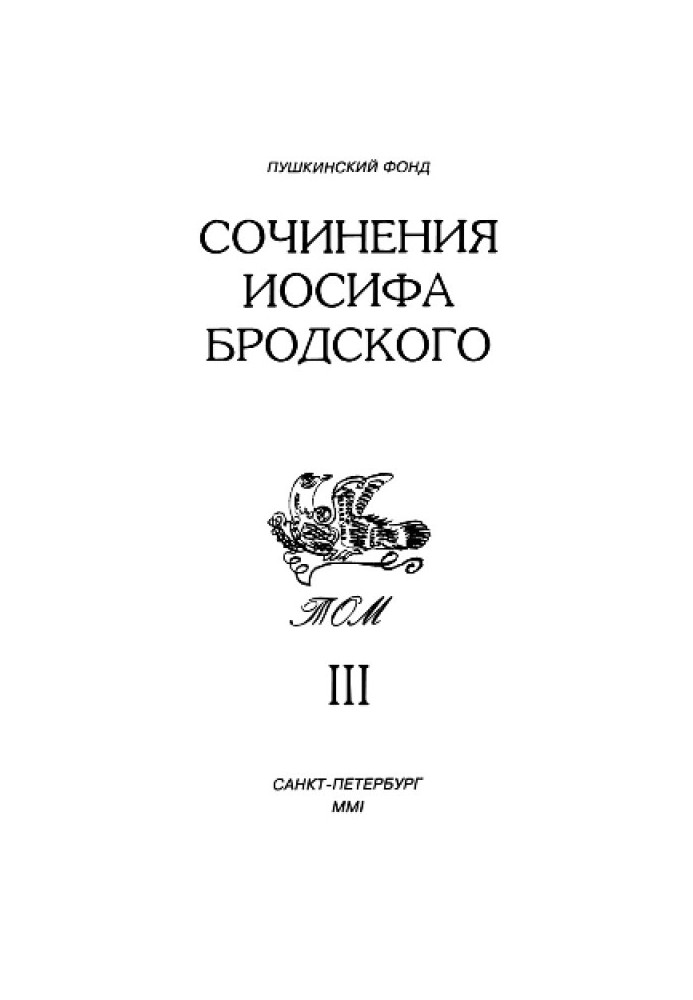 ПУШКИНСКИЙ ФОНД

СОЧИНЕНИЯ ИОСИФА БРОДСКОГО

ТОМ

III

САНКТ-ПЕТЕРБУРГ
MMI